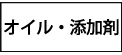 オイル・添加剤